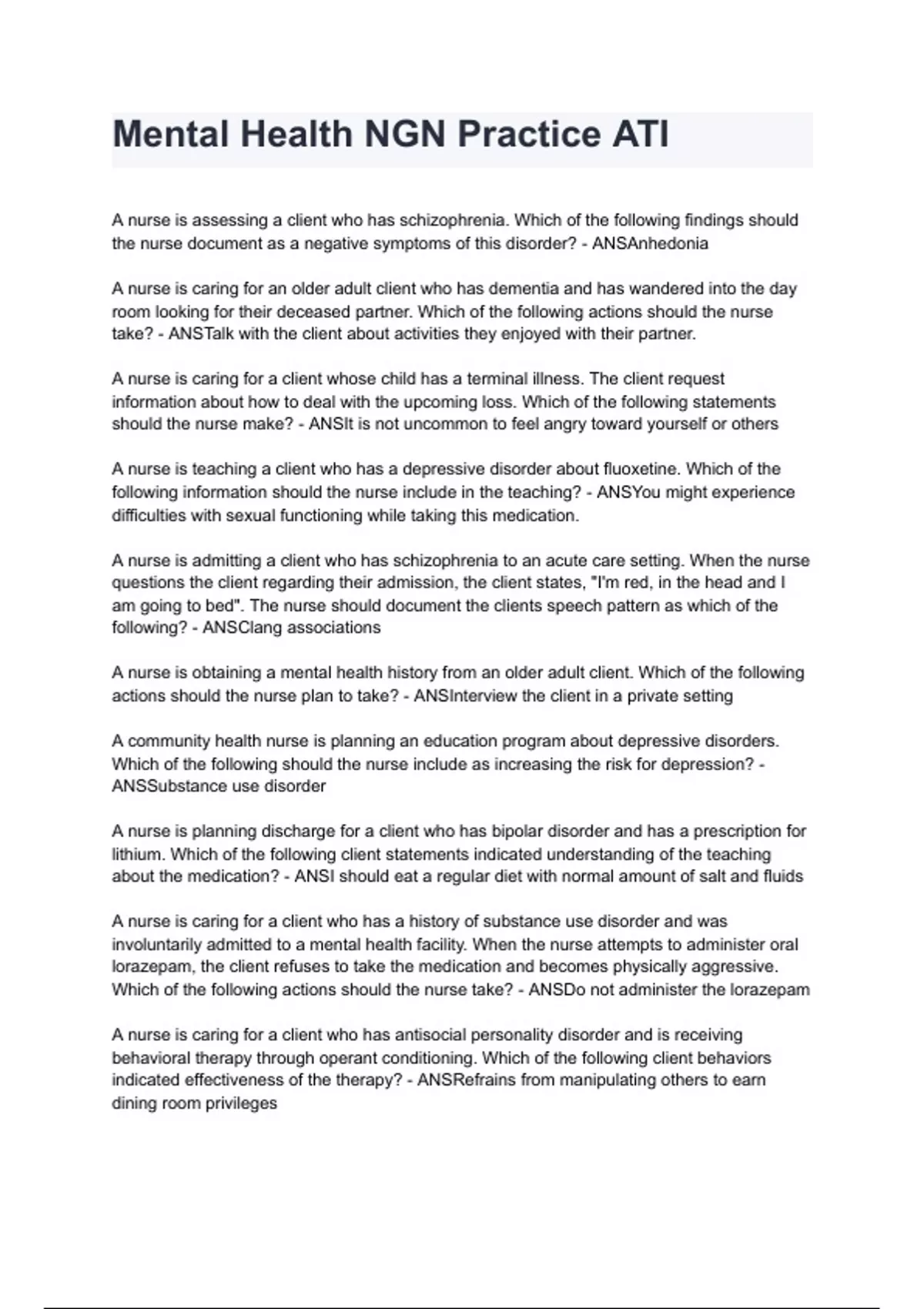 Mental Health NGN Practice ATI

A nurse is assessing a client who has schizophrenia. Which of the following findings should the nurse document as a negative symptoms of this disorder? - ANSAnhedonia

A nurse is caring for an older adult client who has dementia and has wandered into the day room looking for their deceased partner. Which of the following actions should the nurse take? - ANSTalk with the client about activities they enjoyed with their partner.

A nurse is caring for a client whose child has a terminal illness. The client request information about how to deal with the upcoming loss. Which of the following statements should the nurse make? - ANSIt is not uncommon to feel angry toward yourself or others

A nurse is teaching a client who has a depressive disorder about fluoxetine. Which of the following information should the nurse include in the teaching? - ANSYou might experience difficulties with sexual functioning while taking this medication.

A nurse is admitting a client who has schizophrenia to an acute care setting. When the nurse questions the client regarding their admission, the client states, "I'm red, in the head and I am going to bed". The nurse should document the clients speech pattern as which of the following? - ANSClang associations

A nurse is obtaining a mental health history from an older adult client. Which of the following actions should the nurse plan to take? - ANSInterview the client in a private setting

A community health nurse is planning an education program about depressive disorders. Which of the following should the nurse include as increasing the risk for depression? - ANSSubstance use disorder

A nurse is planning discharge for a client who has bipolar disorder and has a prescription for lithium. Which of the following client statements indicated understanding of the teaching about the medication? - ANSI should eat a regular diet with normal amount of salt and fluids

A nurse is caring for a client who has a history of substance use disorder and was involuntarily admitted to a mental health facility. When the nurse attempts to administer oral lorazepam, the client refuses to take the medication and becomes physically aggressive. Which of the following actions should the nurse take? - ANSDo not administer the lorazepam

A nurse is caring for a client who has antisocial personality disorder and is receiving behavioral therapy through operant conditioning. Which of the following client behaviors indicated effectiveness of the therapy? - ANSRefrains from manipulating others to earn dining room privileges